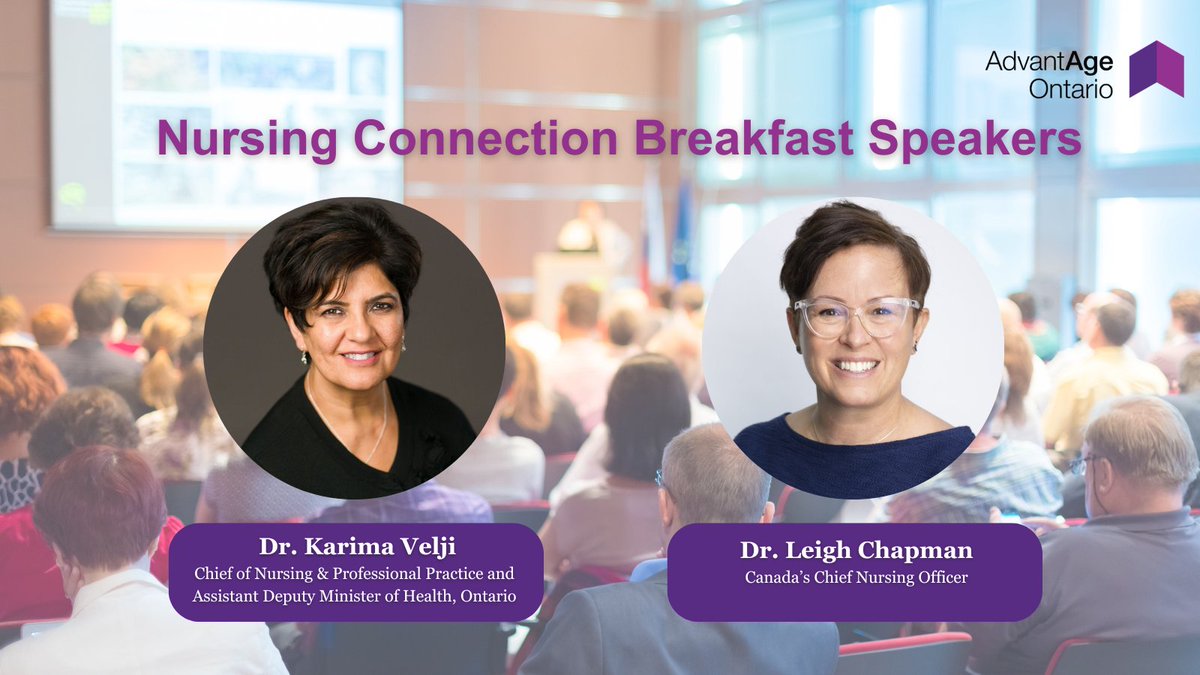 AdvantAge Ontario

Nursing Connection Breakfast Speakers

Dr. Karima Velji
Chief of Nursing & Professional Practice and Assistant Deputy Minister of Health, Ontario

Dr. Leigh Chapman
Canada's Chief Nursing Officer